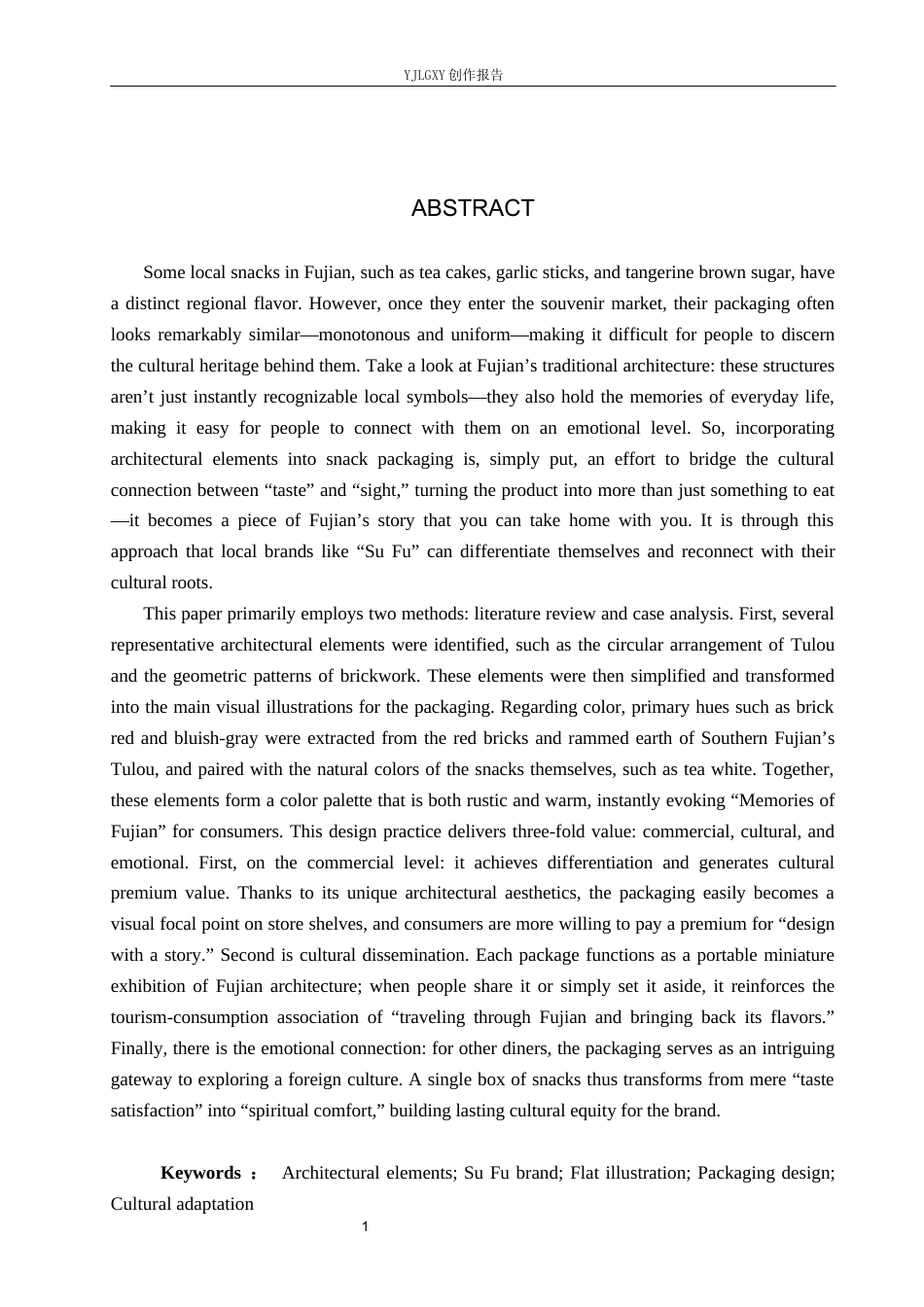 YJLGXY创作报告

ABSTRACT

Some local snacks in Fujian, such as tea cakes, garlic sticks, and tangerine brown sugar, have a distinct regional flavor. However, once they enter the souvenir market, their packaging often looks remarkably similar—monotonous and uniform—making it difficult for people to discern the cultural heritage behind them. Take a look at Fujian's traditional architecture: these structures aren't just instantly recognizable local symbols—they also hold the memories of everyday life, making it easy for people to connect with them on an emotional level. So, incorporating architectural elements into snack packaging is, simply put, an effort to bridge the cultural connection between "taste" and "sight," turning the product into more than just something to eat—it becomes a piece of Fujian's story that you can take home with you. It is through this approach that local brands like "Su Fu" can differentiate themselves and reconnect with their cultural roots.

This paper primarily employs two methods: literature review and case analysis. First, several representative architectural elements were identified, such as the circular arrangement of Tulou and the geometric patterns of brickwork. These elements were then simplified and transformed into the main visual illustrations for the packaging. Regarding color, primary hues such as brick red and bluish-gray were extracted from the red bricks and rammed earth of Southern Fujian's Tulou, and paired with the natural colors of the snacks themselves, such as tea white. Together, these elements form a color palette that is both rustic and warm, instantly evoking "Memories of Fujian" for consumers. This design practice delivers three-fold value: commercial, cultural, and emotional. First, on the commercial level: it achieves differentiation and generates cultural premium value. Thanks to its unique architectural aesthetics, the packaging easily becomes a visual focal point on store shelves, and consumers are more willing to pay a premium for "design with a story." Second is cultural dissemination. Each package functions as a portable miniature exhibition of Fujian architecture; when people share it or simply set it aside, it reinforces the tourism-consumption association of "traveling through Fujian and bringing back its flavors." Finally, there is the emotional connection: for other diners, the packaging serves as an intriguing gateway to exploring a foreign culture. A single box of snacks thus transforms from mere "taste satisfaction" into "spiritual comfort," building lasting cultural equity for the brand.

Keywords ： Architectural elements; Su Fu brand; Flat illustration; Packaging design; Cultural adaptation

1